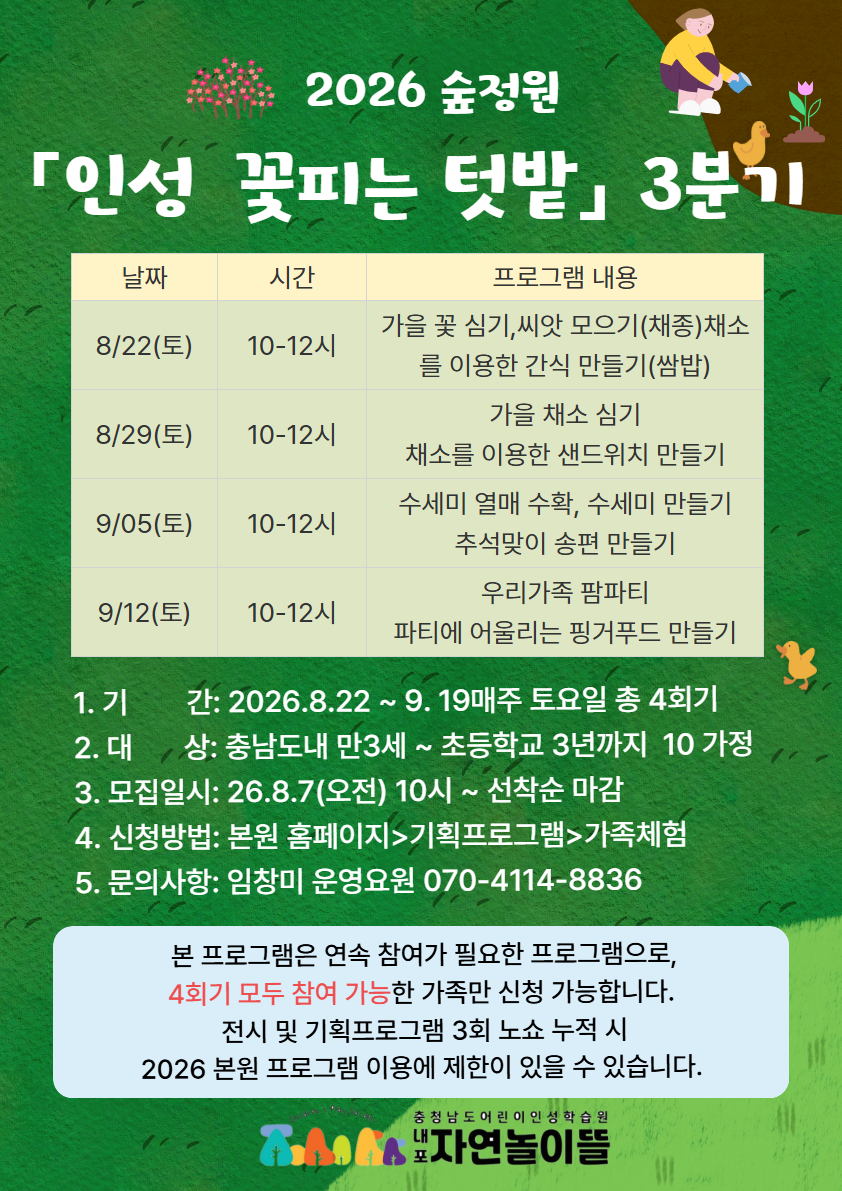 2026 숲정원

「인성 꽃피는 텃밭」 3분기

| 날짜 | 시간 | 프로그램 내용 |
|---|---|---|
| 8/22(토) | 10-12시 | 가을 꽃 심기,씨앗 모으기(채종)채소를 이용한 간식 만들기(쌈밥) |
| 8/29(토) | 10-12시 | 가을 채소 심기 채소를 이용한 샌드위치 만들기 |
| 9/05(토) | 10-12시 | 수세미 열매 수확, 수세미 만들기 추석맞이 송편 만들기 |
| 9/12(토) | 10-12시 | 우리가족 팜파티 파티에 어울리는 핑거푸드 만들기 |

1. 기 간: 2026.8.22 ~ 9. 19매주 토요일 총 4회기
2. 대 상: 충남도내 만3세 ~ 초등학교 3년까지 10 가정
3. 모집일시: 26.8.7(오전) 10시 ~ 선착순 마감
4. 신청방법: 본원 홈페이지>기획프로그램>가족체험
5. 문의사항: 임창미 운영요원 070-4114-8836

본 프로그램은 연속 참여가 필요한 프로그램으로,
4회기 모두 참여 가능한 가족만 신청 가능합니다.
전시 및 기획프로그램 3회 노쇼 누적 시
2026 본원 프로그램 이용에 제한이 있을 수 있습니다.

충청남도어린이인성학습원
내포 자연놀이뜰